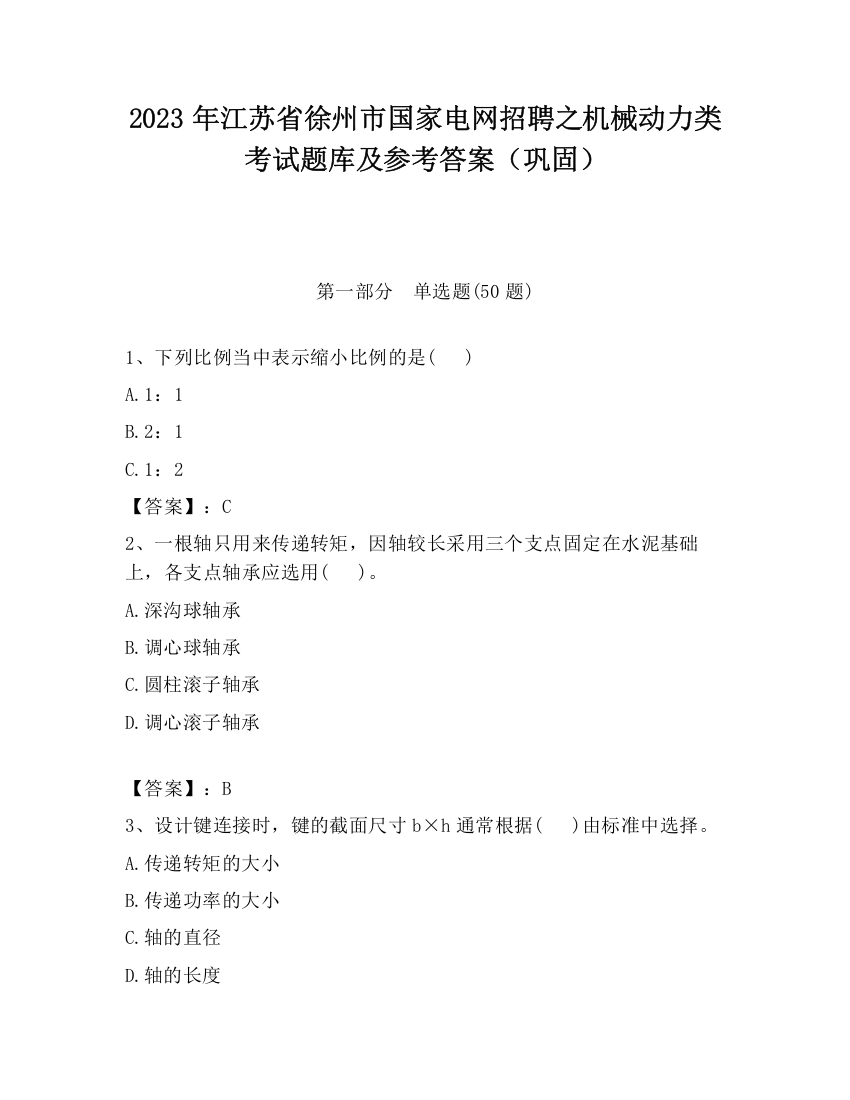 2023 年江苏省徐州市国家电网招聘之机械动力类考试题库及参考答案（巩固）

第一部分　单选题(50 题)

1、下列比例当中表示缩小比例的是(　　)

A. 1：1

B. 2：1

C. 1：2

【答案】：C

2、一根轴只用来传递转矩，因轴较长采用三个支点固定在水泥基础上，各支点轴承应选用(　　)。

A. 深沟球轴承

B. 调心球轴承

C. 圆柱滚子轴承

D. 调心滚子轴承

【答案】：B

3、设计键连接时，键的截面尺寸 b×h 通常根据(　　)由标准中选择。

A. 传递转矩的大小

B. 传递功率的大小

C. 轴的直径

D. 轴的长度